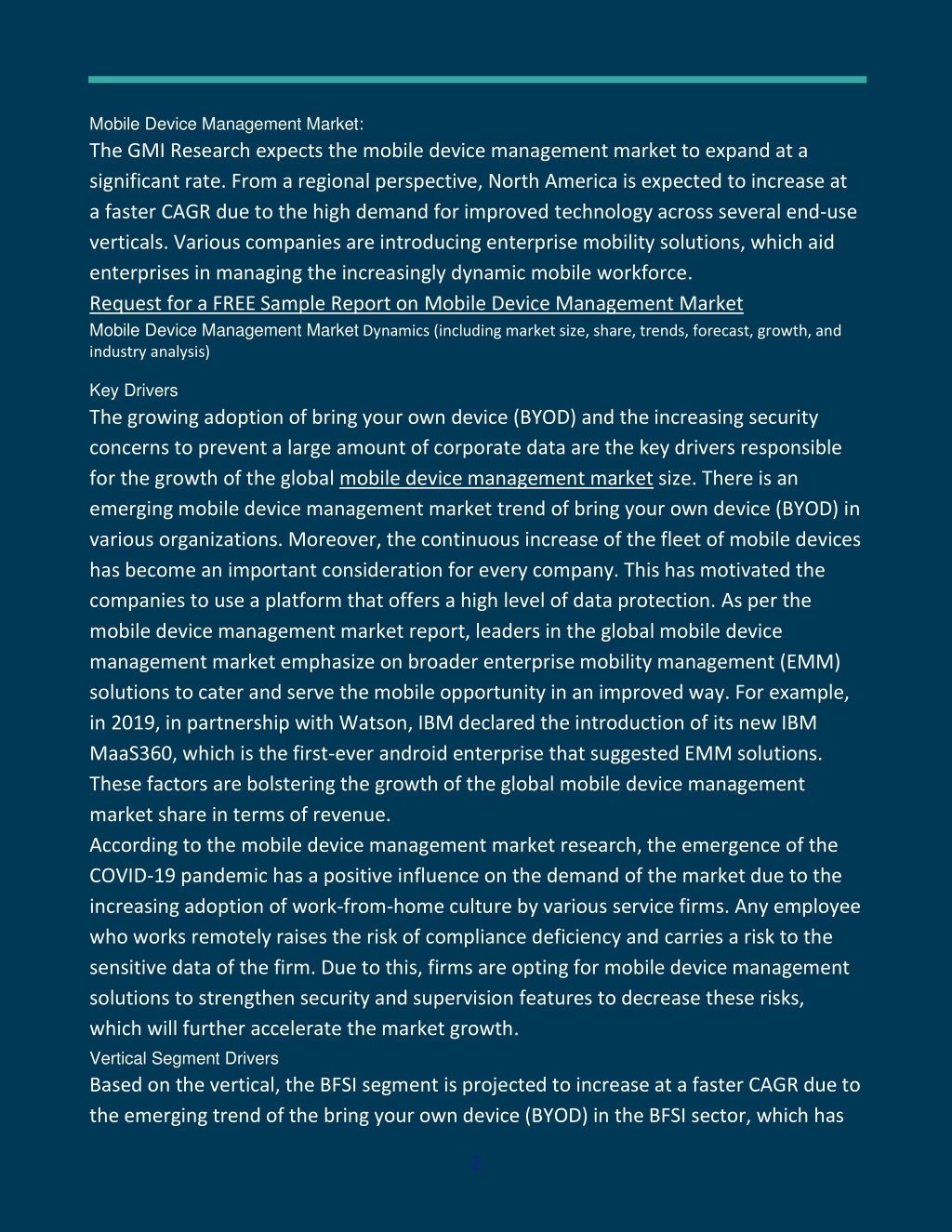 Mobile Device Management Market:

The GMI Research expects the mobile device management market to expand at a significant rate. From a regional perspective, North America is expected to increase at a faster CAGR due to the high demand for improved technology across several end-use verticals. Various companies are introducing enterprise mobility solutions, which aid enterprises in managing the increasingly dynamic mobile workforce.

Request for a FREE Sample Report on Mobile Device Management Market

Mobile Device Management Market Dynamics (including market size, share, trends, forecast, growth, and industry analysis)

Key Drivers

The growing adoption of bring your own device (BYOD) and the increasing security concerns to prevent a large amount of corporate data are the key drivers responsible for the growth of the global mobile device management market size. There is an emerging mobile device management market trend of bring your own device (BYOD) in various organizations. Moreover, the continuous increase of the fleet of mobile devices has become an important consideration for every company. This has motivated the companies to use a platform that offers a high level of data protection. As per the mobile device management market report, leaders in the global mobile device management market emphasize on broader enterprise mobility management (EMM) solutions to cater and serve the mobile opportunity in an improved way. For example, in 2019, in partnership with Watson, IBM declared the introduction of its new IBM MaaS360, which is the first-ever android enterprise that suggested EMM solutions. These factors are bolstering the growth of the global mobile device management market share in terms of revenue.

According to the mobile device management market research, the emergence of the COVID-19 pandemic has a positive influence on the demand of the market due to the increasing adoption of work-from-home culture by various service firms. Any employee who works remotely raises the risk of compliance deficiency and carries a risk to the sensitive data of the firm. Due to this, firms are opting for mobile device management solutions to strengthen security and supervision features to decrease these risks, which will further accelerate the market growth.

Vertical Segment Drivers

Based on the vertical, the BFSI segment is projected to increase at a faster CAGR due to the emerging trend of the bring your own device (BYOD) in the BFSI sector, which has

2